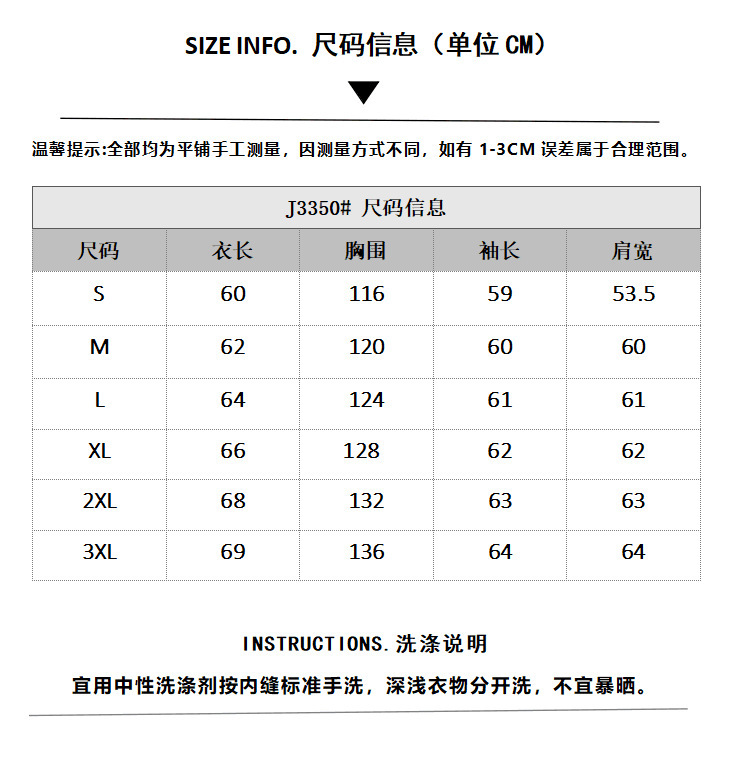 SIZE INFO. 尺码信息（单位 CM）

温馨提示:全部均为平铺手工测量，因测量方式不同，如有 1-3CM 误差属于合理范围。

J3350# 尺码信息

| 尺码 | 衣长 | 胸围 | 袖长 | 肩宽 |
|---|---|---|---|---|
| S | 60 | 116 | 59 | 53.5 |
| M | 62 | 120 | 60 | 60 |
| L | 64 | 124 | 61 | 61 |
| XL | 66 | 128 | 62 | 62 |
| 2XL | 68 | 132 | 63 | 63 |
| 3XL | 69 | 136 | 64 | 64 |

INSTRUCTIONS. 洗涤说明

宜用中性洗涤剂按内缝标准手洗，深浅衣物分开洗，不宜暴晒。